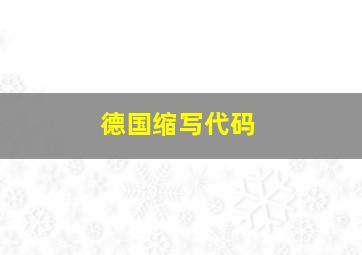 德国缩写代码